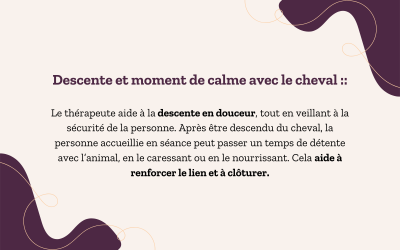 Descente et moment de calme avec le cheval ::

Le thérapeute aide à la descente en douceur, tout en veillant à la sécurité de la personne. Après être descendu du cheval, la personne accueillie en séance peut passer un temps de détente avec l'animal, en le caressant ou en le nourrissant. Cela aide à renforcer le lien et à clôturer.